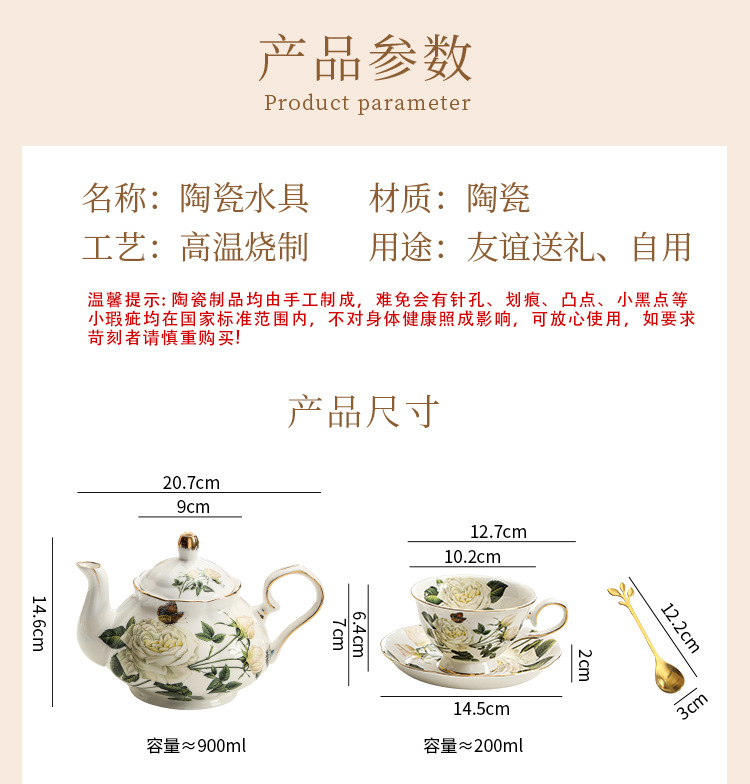 产品参数
Product parameter

名称：陶瓷水具 材质：陶瓷
工艺：高温烧制 用途：友谊送礼、自用

温馨提示：陶瓷制品均由手工制成，难免会有针孔、划痕、凸点、小黑点等小瑕疵均在国家标准范围内，不对身体健康照成影响，可放心使用，如要求苛刻者请慎重购买！

产品尺寸

20.7cm
9cm
14.6cm
容量≈900ml

12.7cm
10.2cm
6.4cm
7cm
2cm
14.5cm
容量≈200ml

12.2cm
3cm